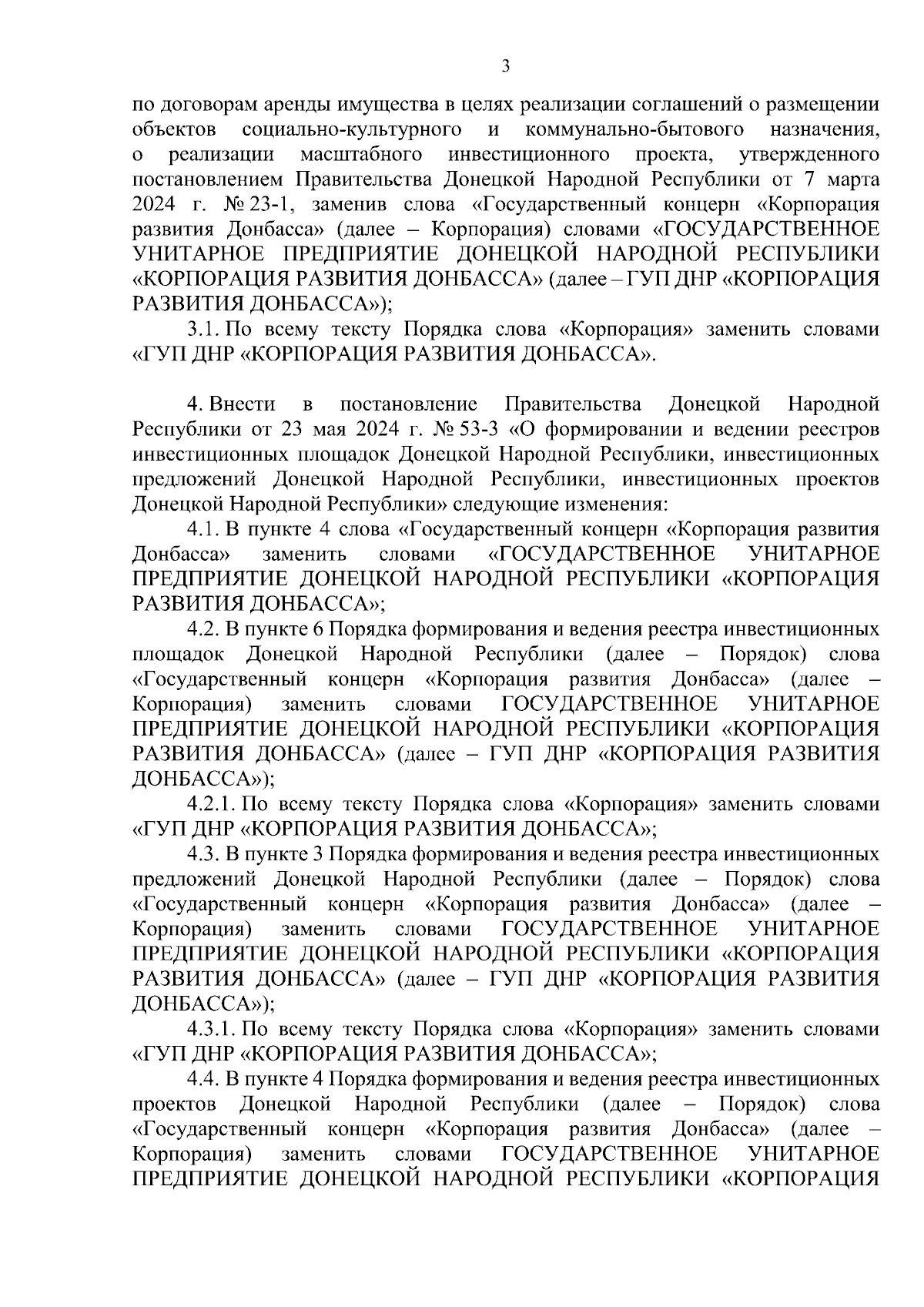 3

по договорам аренды имущества в целях реализации соглашений о размещении объектов социально-культурного и коммунально-бытового назначения, о реализации масштабного инвестиционного проекта, утвержденного постановлением Правительства Донецкой Народной Республики от 7 марта 2024 г. № 23-1, заменив слова «Государственный концерн «Корпорация развития Донбасса» (далее – Корпорация) словами «ГОСУДАРСТВЕННОЕ УНИТАРНОЕ ПРЕДПРИЯТИЕ ДОНЕЦКОЙ НАРОДНОЙ РЕСПУБЛИКИ «КОРПОРАЦИЯ РАЗВИТИЯ ДОНБАССА» (далее – ГУП ДНР «КОРПОРАЦИЯ РАЗВИТИЯ ДОНБАССА»);

3.1. По всему тексту Порядка слова «Корпорация» заменить словами «ГУП ДНР «КОРПОРАЦИЯ РАЗВИТИЯ ДОНБАССА».

4. Внести в постановление Правительства Донецкой Народной Республики от 23 мая 2024 г. № 53-3 «О формировании и ведении реестров инвестиционных площадок Донецкой Народной Республики, инвестиционных предложений Донецкой Народной Республики, инвестиционных проектов Донецкой Народной Республики» следующие изменения:

4.1. В пункте 4 слова «Государственный концерн «Корпорация развития Донбасса» заменить словами «ГОСУДАРСТВЕННОЕ УНИТАРНОЕ ПРЕДПРИЯТИЕ ДОНЕЦКОЙ НАРОДНОЙ РЕСПУБЛИКИ «КОРПОРАЦИЯ РАЗВИТИЯ ДОНБАССА»;

4.2. В пункте 6 Порядка формирования и ведения реестра инвестиционных площадок Донецкой Народной Республики (далее – Порядок) слова «Государственный концерн «Корпорация развития Донбасса» (далее – Корпорация) заменить словами ГОСУДАРСТВЕННОЕ УНИТАРНОЕ ПРЕДПРИЯТИЕ ДОНЕЦКОЙ НАРОДНОЙ РЕСПУБЛИКИ «КОРПОРАЦИЯ РАЗВИТИЯ ДОНБАССА» (далее – ГУП ДНР «КОРПОРАЦИЯ РАЗВИТИЯ ДОНБАССА»);

4.2.1. По всему тексту Порядка слова «Корпорация» заменить словами «ГУП ДНР «КОРПОРАЦИЯ РАЗВИТИЯ ДОНБАССА»;

4.3. В пункте 3 Порядка формирования и ведения реестра инвестиционных предложений Донецкой Народной Республики (далее – Порядок) слова «Государственный концерн «Корпорация развития Донбасса» (далее – Корпорация) заменить словами ГОСУДАРСТВЕННОЕ УНИТАРНОЕ ПРЕДПРИЯТИЕ ДОНЕЦКОЙ НАРОДНОЙ РЕСПУБЛИКИ «КОРПОРАЦИЯ РАЗВИТИЯ ДОНБАССА» (далее – ГУП ДНР «КОРПОРАЦИЯ РАЗВИТИЯ ДОНБАССА»);

4.3.1. По всему тексту Порядка слова «Корпорация» заменить словами «ГУП ДНР «КОРПОРАЦИЯ РАЗВИТИЯ ДОНБАССА»;

4.4. В пункте 4 Порядка формирования и ведения реестра инвестиционных проектов Донецкой Народной Республики (далее – Порядок) слова «Государственный концерн «Корпорация развития Донбасса» (далее – Корпорация) заменить словами ГОСУДАРСТВЕННОЕ УНИТАРНОЕ ПРЕДПРИЯТИЕ ДОНЕЦКОЙ НАРОДНОЙ РЕСПУБЛИКИ «КОРПОРАЦИЯ